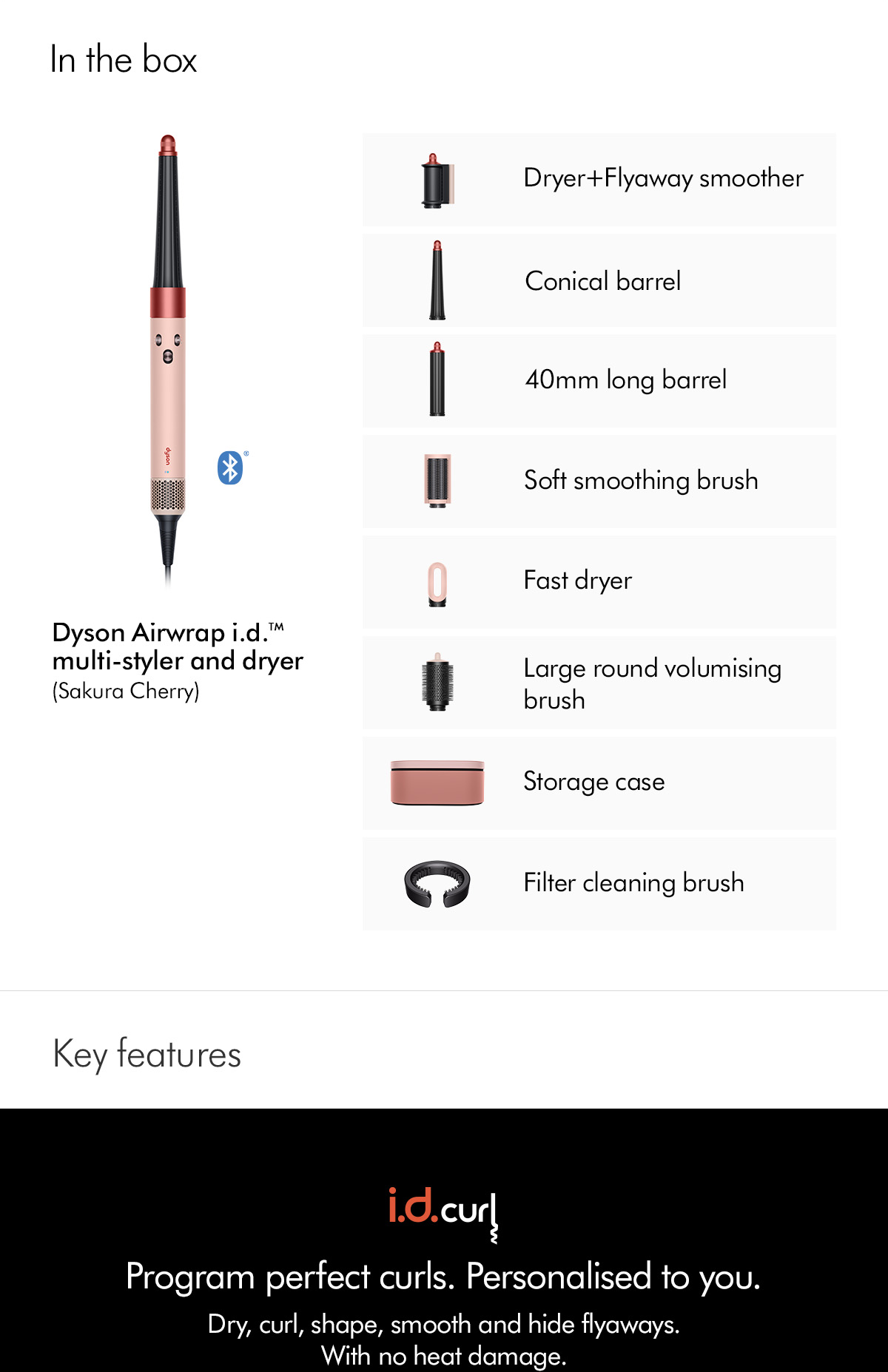 In the box

dyson

Dyson Airwrap i.d.™ multi-styler and dryer
(Sakura Cherry)

Dryer+Flyaway smoother

Conical barrel

40mm long barrel

Soft smoothing brush

Fast dryer

Large round volumising brush

Storage case

Filter cleaning brush

Key features

i.d.curl

Program perfect curls. Personalised to you.

Dry, curl, shape, smooth and hide flyaways.
With no heat damage.